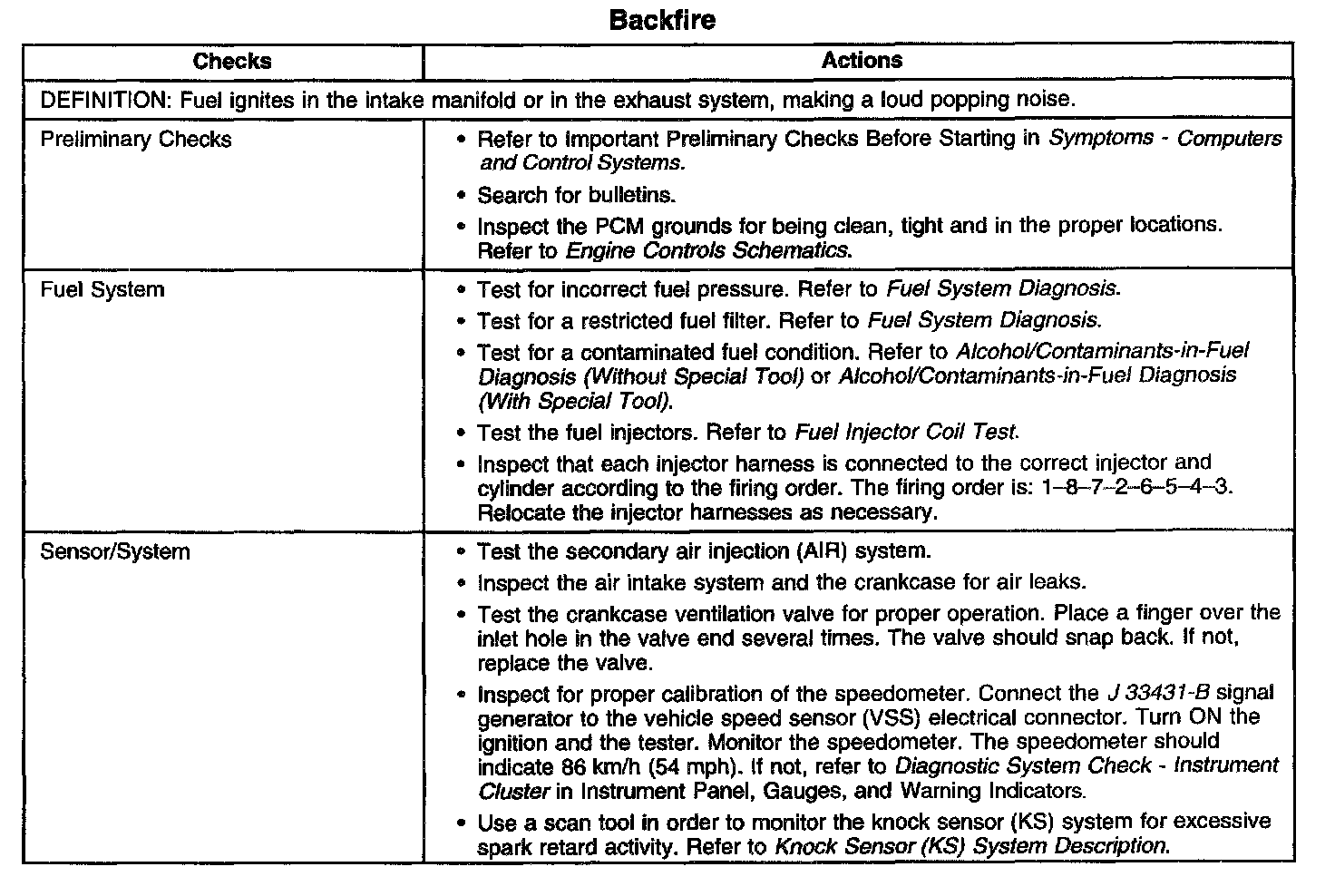 Backfire

| Checks | Actions |
|---|---|
| DEFINITION: Fuel ignites in the intake manifold or in the exhaust system, making a loud popping noise. | |
| Preliminary Checks | • Refer to Important Preliminary Checks Before Starting in Symptoms - Computers and Control Systems. • Search for bulletins. • Inspect the PCM grounds for being clean, tight and in the proper locations. Refer to Engine Controls Schematics. |
| Fuel System | • Test for incorrect fuel pressure. Refer to Fuel System Diagnosis. • Test for a restricted fuel filter. Refer to Fuel System Diagnosis. • Test for a contaminated fuel condition. Refer to Alcohol/Contaminants-in-Fuel Diagnosis (Without Special Tool) or Alcohol/Contaminants-in-Fuel Diagnosis (With Special Tool). • Test the fuel injectors. Refer to Fuel Injector Coil Test. • Inspect that each injector harness is connected to the correct injector and cylinder according to the firing order. The firing order is: 1–8–7–2–6–5–4–3. Relocate the injector harnesses as necessary. |
| Sensor/System | • Test the secondary air injection (AIR) system. • Inspect the air intake system and the crankcase for air leaks. • Test the crankcase ventilation valve for proper operation. Place a finger over the inlet hole in the valve end several times. The valve should snap back. If not, replace the valve. • Inspect for proper calibration of the speedometer. Connect the J 33431-B signal generator to the vehicle speed sensor (VSS) electrical connector. Turn ON the ignition and the tester. Monitor the speedometer. The speedometer should indicate 86 km/h (54 mph). If not, refer to Diagnostic System Check - Instrument Cluster in Instrument Panel, Gauges, and Warning Indicators. • Use a scan tool in order to monitor the knock sensor (KS) system for excessive spark retard activity. Refer to Knock Sensor (KS) System Description. |